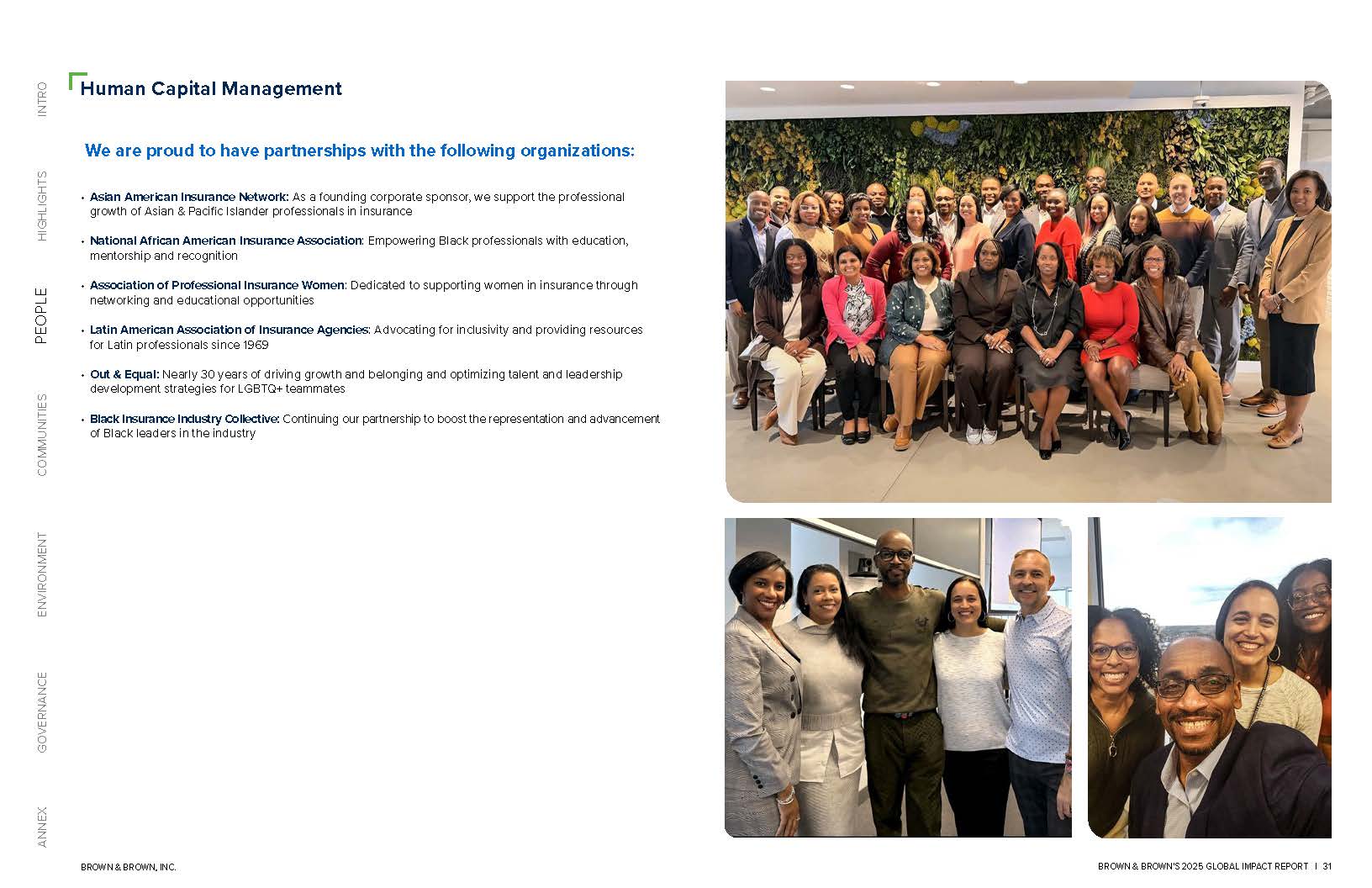 INTRO

HIGHLIGHTS

PEOPLE

COMMUNITIES

ENVIRONMENT

GOVERNANCE

ANNEX

Human Capital Management

We are proud to have partnerships with the following organizations:

• Asian American Insurance Network: As a founding corporate sponsor, we support the professional growth of Asian & Pacific Islander professionals in insurance

• National African American Insurance Association: Empowering Black professionals with education, mentorship and recognition

• Association of Professional Insurance Women: Dedicated to supporting women in insurance through networking and educational opportunities

• Latin American Association of Insurance Agencies: Advocating for inclusivity and providing resources for Latin professionals since 1969

• Out & Equal: Nearly 30 years of driving growth and belonging and optimizing talent and leadership development strategies for LGBTQ+ teammates

• Black Insurance Industry Collective: Continuing our partnership to boost the representation and advancement of Black leaders in the industry

BROWN & BROWN, INC.

BROWN & BROWN'S 2025 GLOBAL IMPACT REPORT | 31